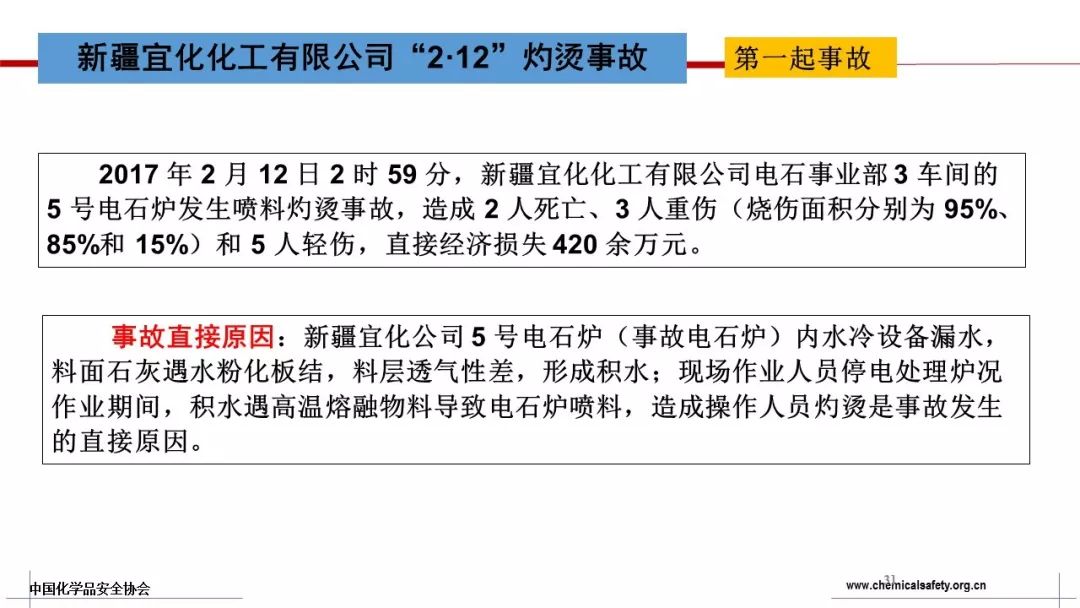 新疆宜化化工有限公司“2·12”灼烫事故

第一起事故

2017 年 2 月 12 日 2 时 59 分，新疆宜化化工有限公司电石事业部 3 车间的 5 号电石炉发生喷料灼烫事故，造成 2 人死亡、3 人重伤（烧伤面积分别为 95%、85%和 15%）和 5 人轻伤，直接经济损失 420 余万元。

事故直接原因：新疆宜化公司 5 号电石炉（事故电石炉）内水冷设备漏水，料面石灰遇水粉化板结，料层透气性差，形成积水；现场作业人员停电处理炉况作业期间，积水遇高温熔融物料导致电石炉喷料，造成操作人员灼烫是事故发生的直接原因。

中国化学品安全协会

31

www.chemicalsafety.org.cn